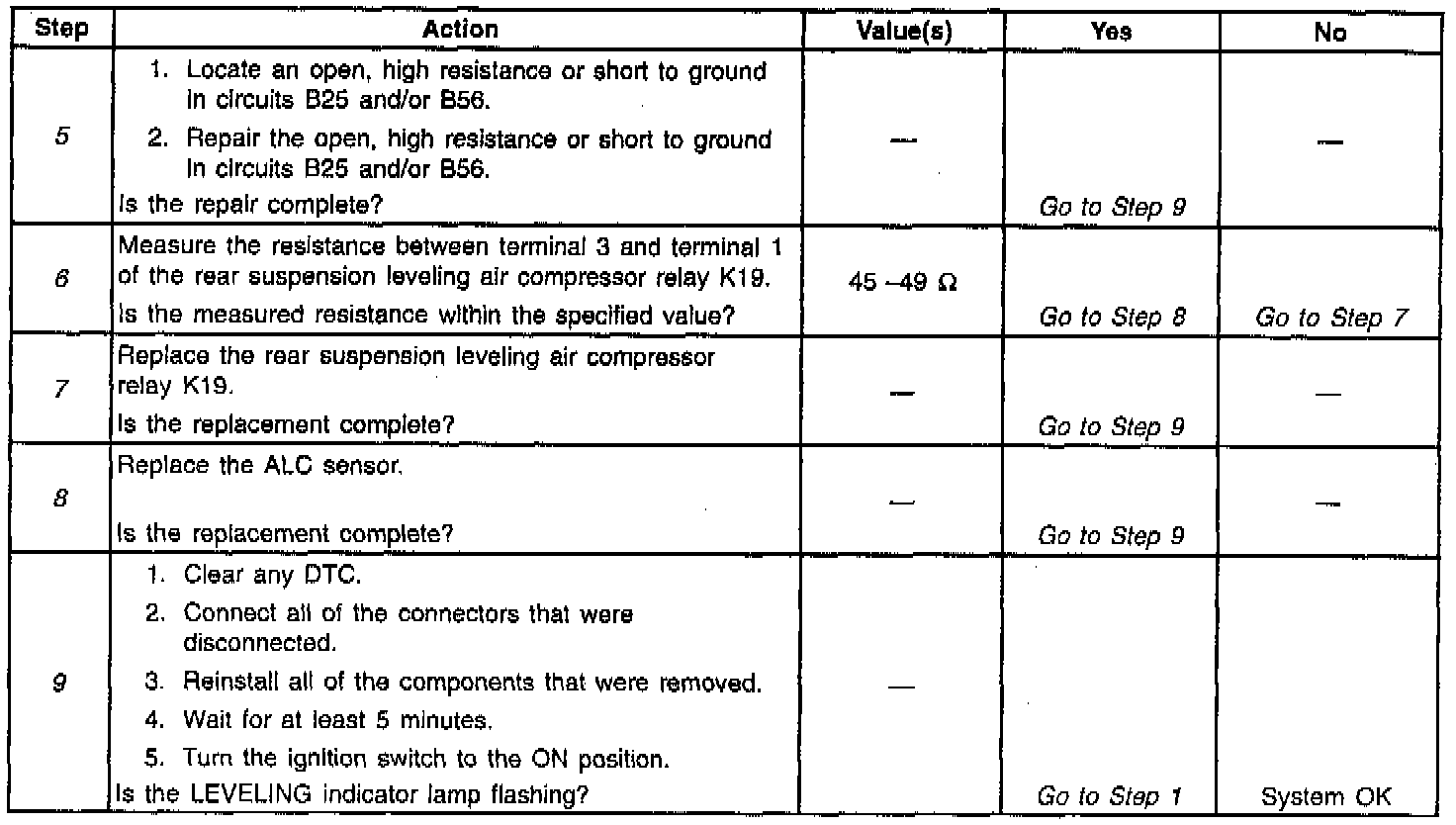 | Step | Action | Value(s) | Yes | No |
|---|---|---|---|---|
| 5 | 1. Locate an open, high resistance or short to ground in circuits B25 and/or B56. 2. Repair the open, high resistance or short to ground in circuits B25 and/or B56. Is the repair complete? | — | Go to Step 9 | — |
| 6 | Measure the resistance between terminal 3 and terminal 1 of the rear suspension leveling air compressor relay K19. Is the measured resistance within the specified value? | 45 –49 Ω | Go to Step 8 | Go to Step 7 |
| 7 | Replace the rear suspension leveling air compressor relay K19. Is the replacement complete? | — | Go to Step 9 | — |
| 8 | Replace the ALC sensor. Is the replacement complete? | — | Go to Step 9 | — |
| 9 | 1. Clear any DTC. 2. Connect all of the connectors that were disconnected. 3. Reinstall all of the components that were removed. 4. Wait for at least 5 minutes. 5. Turn the ignition switch to the ON position. Is the LEVELING indicator lamp flashing? | — | Go to Step 1 | System OK |